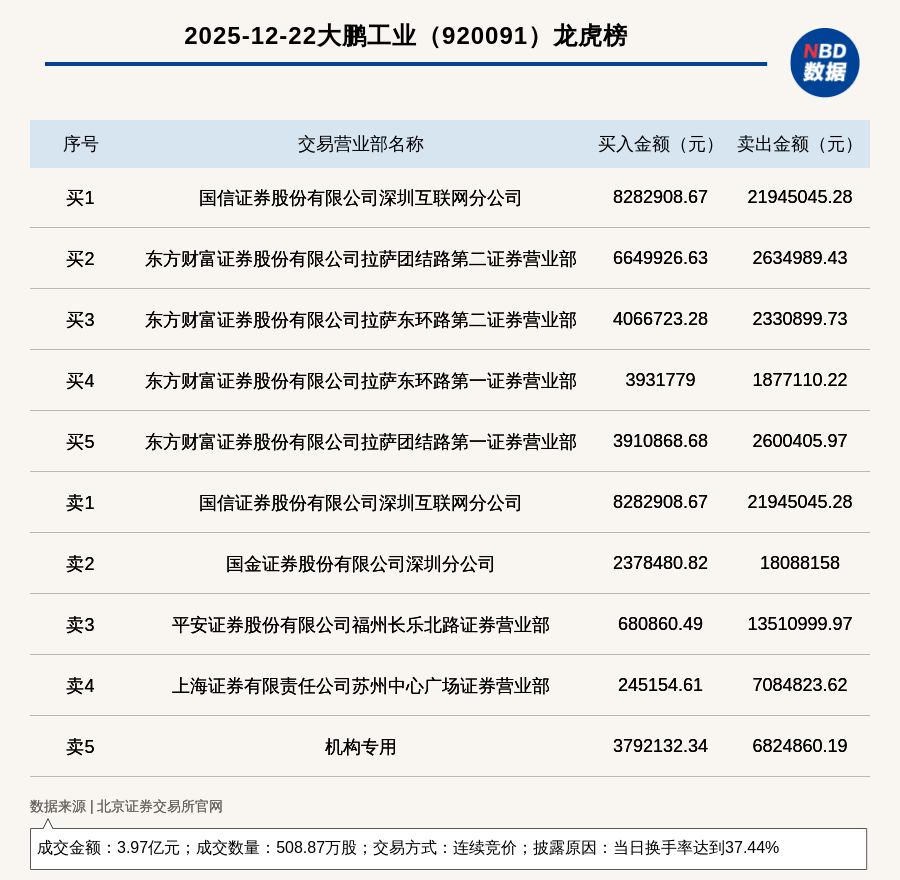 2025-12-22大鹏工业（920091）龙虎榜

NBD
数据

| 序号 | 交易营业部名称 | 买入金额（元） | 卖出金额（元） |
|---|---|---|---|
| 买1 | 国信证券股份有限公司深圳互联网分公司 | 8282908.67 | 21945045.28 |
| 买2 | 东方财富证券股份有限公司拉萨团结路第二证券营业部 | 6649926.63 | 2634989.43 |
| 买3 | 东方财富证券股份有限公司拉萨东环路第二证券营业部 | 4066723.28 | 2330899.73 |
| 买4 | 东方财富证券股份有限公司拉萨东环路第一证券营业部 | 3931779 | 1877110.22 |
| 买5 | 东方财富证券股份有限公司拉萨团结路第一证券营业部 | 3910868.68 | 2600405.97 |
| 卖1 | 国信证券股份有限公司深圳互联网分公司 | 8282908.67 | 21945045.28 |
| 卖2 | 国金证券股份有限公司深圳分公司 | 2378480.82 | 18088158 |
| 卖3 | 平安证券股份有限公司福州长乐北路证券营业部 | 680860.49 | 13510999.97 |
| 卖4 | 上海证券有限责任公司苏州中心广场证券营业部 | 245154.61 | 7084823.62 |
| 卖5 | 机构专用 | 3792132.34 | 6824860.19 |

数据来源 | 北京证券交易所官网

成交金额：3.97亿元；成交数量：508.87万股；交易方式：连续竞价；披露原因：当日换手率达到37.44%